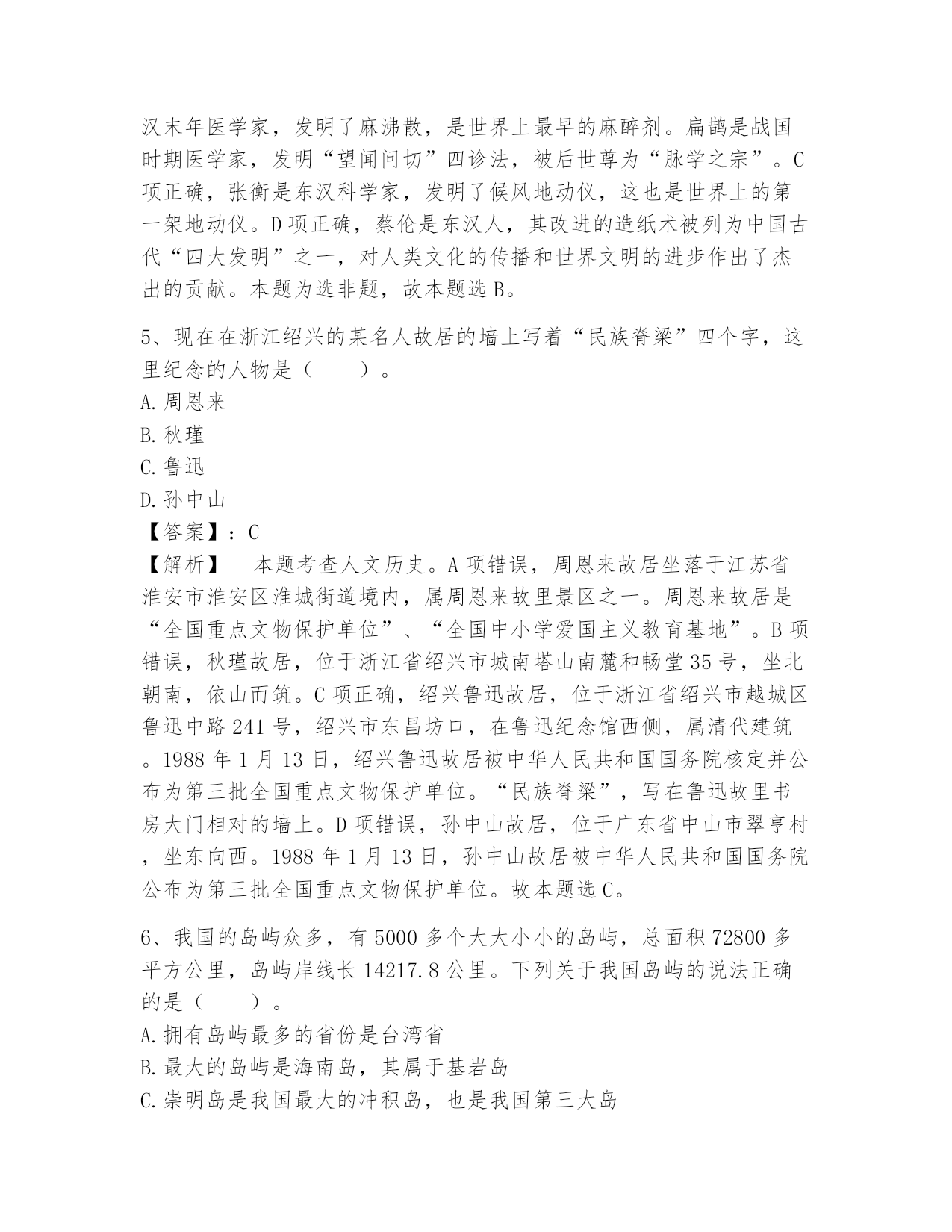 汉末年医学家，发明了麻沸散，是世界上最早的麻醉剂。扁鹊是战国时期医学家，发明“望闻问切”四诊法，被后世尊为“脉学之宗”。C项正确，张衡是东汉科学家，发明了候风地动仪，这也是世界上的第一架地动仪。D项正确，蔡伦是东汉人，其改进的造纸术被列为中国古代“四大发明”之一，对人类文化的传播和世界文明的进步作出了杰出的贡献。本题为选非题，故本题选B。

5、现在在浙江绍兴的某名人故居的墙上写着“民族脊梁”四个字，这里纪念的人物是（　　）。
A.周恩来
B.秋瑾
C.鲁迅
D.孙中山
【答案】：C
【解析】　本题考查人文历史。A项错误，周恩来故居坐落于江苏省淮安市淮安区淮城街道境内，属周恩来故里景区之一。周恩来故居是“全国重点文物保护单位”、“全国中小学爱国主义教育基地”。B项错误，秋瑾故居，位于浙江省绍兴市城南塔山南麓和畅堂35号，坐北朝南，依山而筑。C项正确，绍兴鲁迅故居，位于浙江省绍兴市越城区鲁迅中路241号，绍兴市东昌坊口，在鲁迅纪念馆西侧，属清代建筑。1988年1月13日，绍兴鲁迅故居被中华人民共和国国务院核定并公布为第三批全国重点文物保护单位。“民族脊梁”，写在鲁迅故里书房大门相对的墙上。D项错误，孙中山故居，位于广东省中山市翠亨村，坐东向西。1988年1月13日，孙中山故居被中华人民共和国国务院公布为第三批全国重点文物保护单位。故本题选C。

6、我国的岛屿众多，有5000多个大大小小的岛屿，总面积72800多平方公里，岛屿岸线长14217.8公里。下列关于我国岛屿的说法正确的是（　　）。
A.拥有岛屿最多的省份是台湾省
B.最大的岛屿是海南岛，其属于基岩岛
C.崇明岛是我国最大的冲积岛，也是我国第三大岛